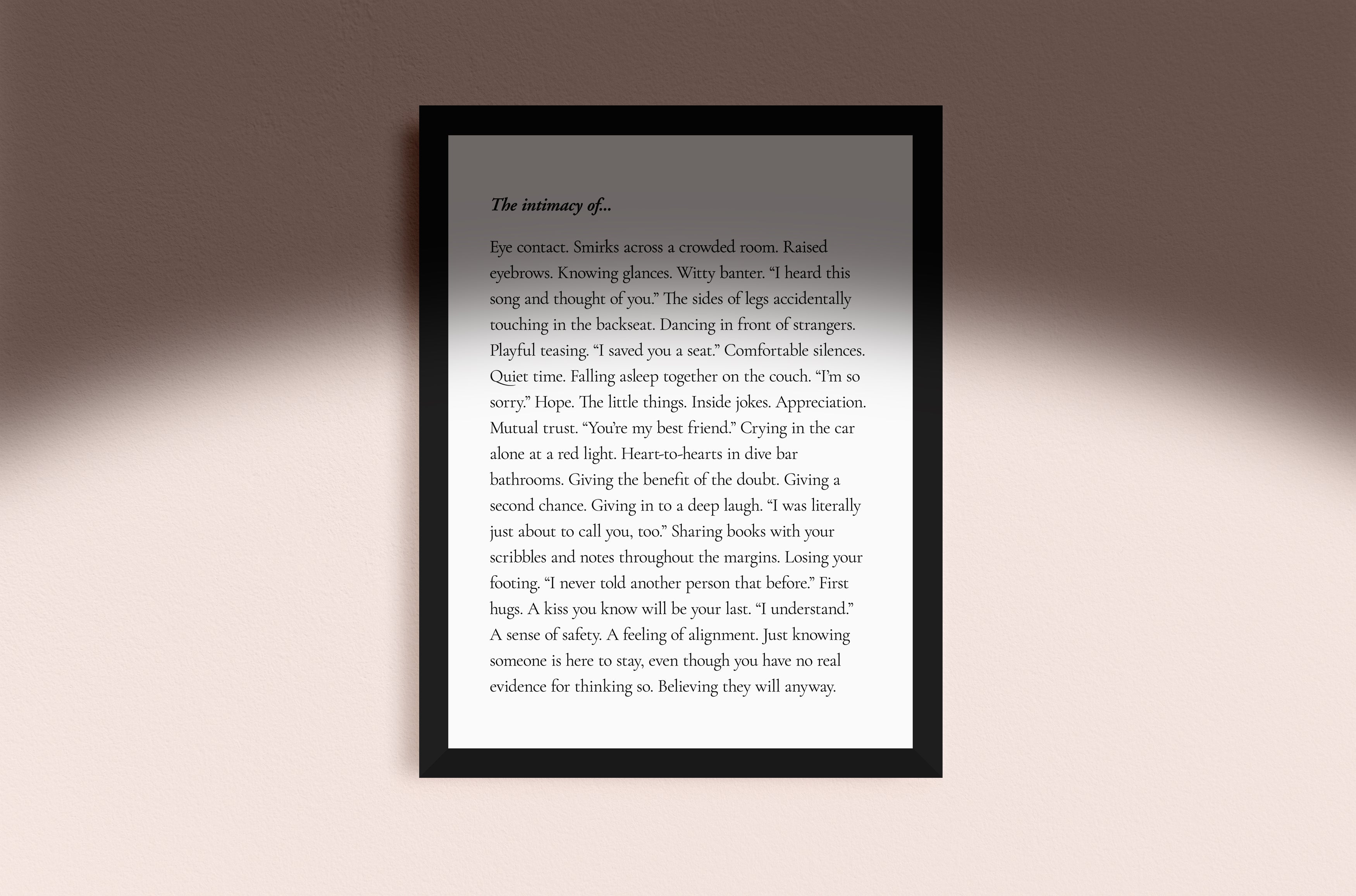 The intimacy of...

Eye contact. Smirks across a crowded room. Raised eyebrows. Knowing glances. Witty banter. "I heard this song and thought of you." The sides of legs accidentally touching in the backseat. Dancing in front of strangers. Playful teasing. "I saved you a seat." Comfortable silences. Quiet time. Falling asleep together on the couch. "I'm so sorry." Hope. The little things. Inside jokes. Appreciation. Mutual trust. "You're my best friend." Crying in the car alone at a red light. Heart-to-hearts in dive bar bathrooms. Giving the benefit of the doubt. Giving a second chance. Giving in to a deep laugh. "I was literally just about to call you, too." Sharing books with your scribbles and notes throughout the margins. Losing your footing. "I never told another person that before." First hugs. A kiss you know will be your last. "I understand." A sense of safety. A feeling of alignment. Just knowing someone is here to stay, even though you have no real evidence for thinking so. Believing they will anyway.